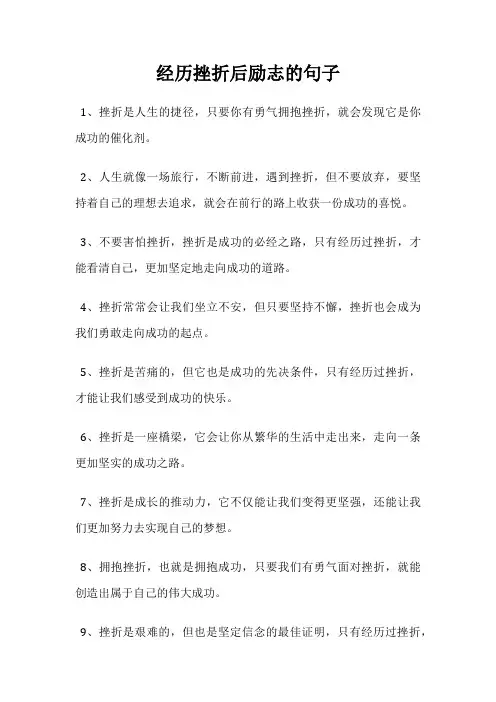 经历挫折后励志的句子

1、挫折是人生的捷径，只要你有勇气拥抱挫折，就会发现它是你成功的催化剂。

2、人生就像一场旅行，不断前进，遇到挫折，但不要放弃，要坚持着自己的理想去追求，就会在前行的路上收获一份成功的喜悦。

3、不要害怕挫折，挫折是成功的必经之路，只有经历过挫折，才能看清自己，更加坚定地走向成功的道路。

4、挫折常常会让我们坐立不安，但只要坚持不懈，挫折也会成为我们勇敢走向成功的起点。

5、挫折是苦痛的，但它也是成功的先决条件，只有经历过挫折，才能让我们感受到成功的快乐。

6、挫折是一座桥梁，它会让你从繁华的生活中走出来，走向一条更加坚实的成功之路。

7、挫折是成长的推动力，它不仅能让我们变得更坚强，还能让我们更加努力去实现自己的梦想。

8、拥抱挫折，也就是拥抱成功，只要我们有勇气面对挫折，就能创造出属于自己的伟大成功。

9、挫折是艰难的，但也是坚定信念的最佳证明，只有经历过挫折，